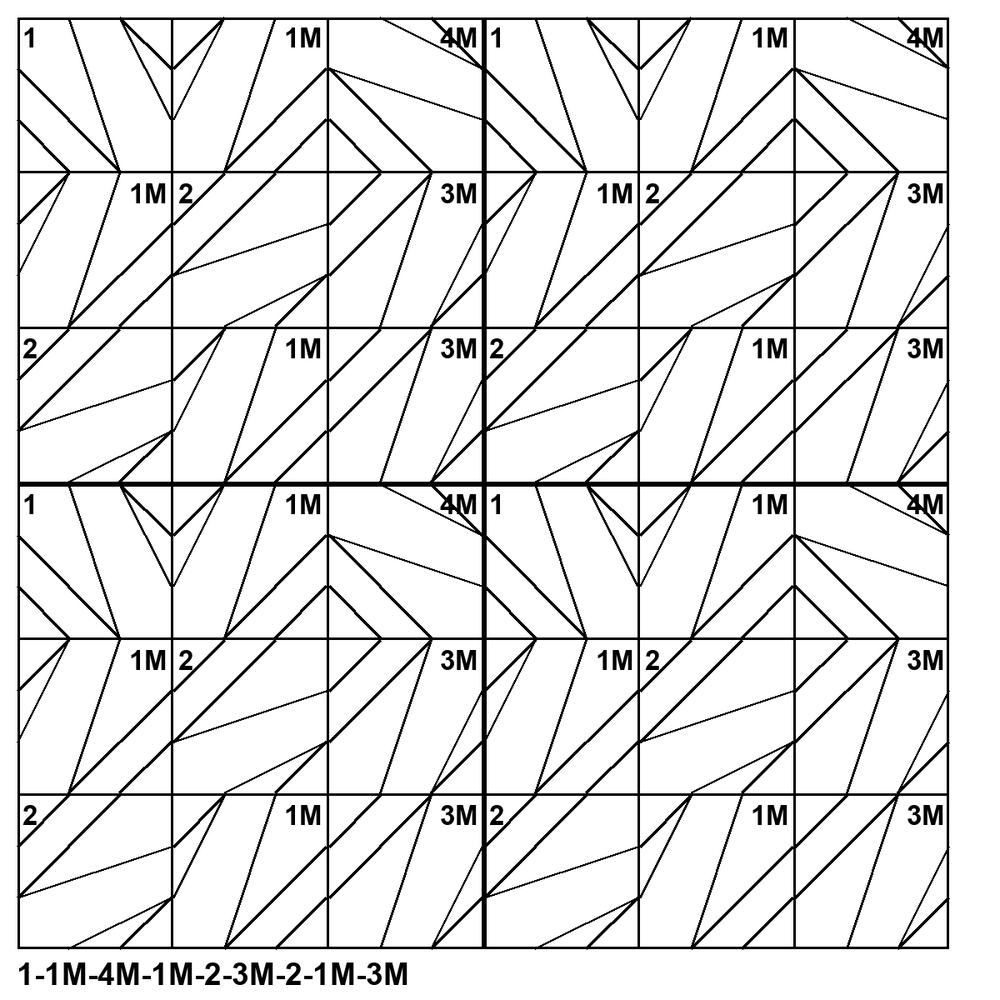 1 1M 4M 1 1M 4M
1M 2 3M 1M 2 3M
2 1M 3M 2 1M 3M
1 1M 4M 1 1M 4M
1M 2 3M 1M 2 3M
2 1M 3M 2 1M 3M

1-1M-4M-1M-2-3M-2-1M-3M